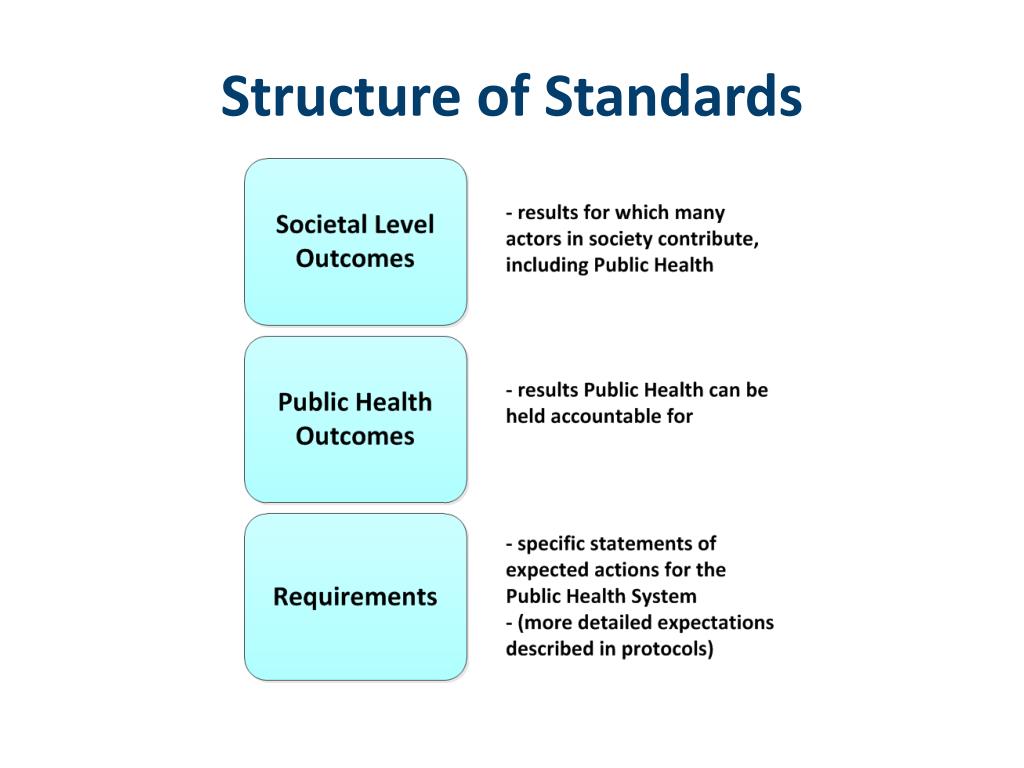 Structure of Standards

Societal Level Outcomes

- results for which many actors in society contribute, including Public Health

Public Health Outcomes

- results Public Health can be held accountable for

Requirements

- specific statements of expected actions for the Public Health System
- (more detailed expectations described in protocols)